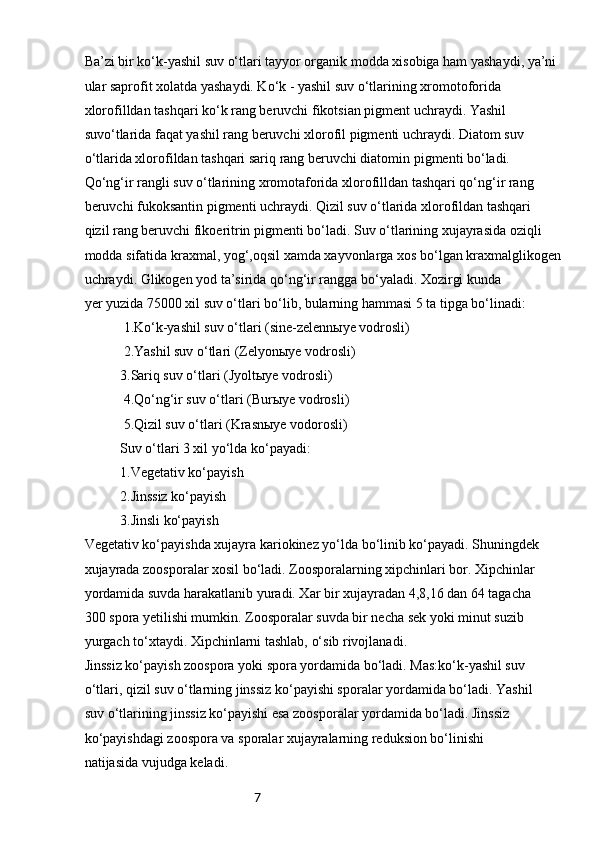 Ba’zi bir ko‘k-yashil suv o‘tlari tayyor organik modda xisobiga ham yashaydi, ya’ni ular saprofit xolatda yashaydi. Ko‘k - yashil suv o‘tlarining xromotoforida xlorofilldan tashqari ko‘k rang beruvchi fikotsian pigment uchraydi. Yashil suvo‘tlarida faqat yashil rang beruvchi xlorofil pigmenti uchraydi. Diatom suv o‘tlarida xlorofildan tashqari sariq rang beruvchi diatomin pigmenti bo‘ladi. Qo‘ng‘ir rangli suv o‘tlarining xromotaforida xlorofilldan tashqari qo‘ng‘ir rang beruvchi fukoksantin pigmenti uchraydi. Qizil suv o‘tlarida xlorofildan tashqari qizil rang beruvchi fikoeritrin pigmenti bo‘ladi. Suv o‘tlarining xujayrasida oziqli modda sifatida kraxmal, yog‘,oqsil xamda xayvonlarga xos bo‘lgan kraxmalglikogen uchraydi. Glikogen yod ta’sirida qo‘ng‘ir rangga bo‘yaladi. Xozirgi kunda yer yuzida 75000 xil suv o‘tlari bo‘lib, bularning hammasi 5 ta tipga bo‘linadi:

1.Ko‘k-yashil suv o‘tlari (sine-zelennыye vodrosli)

2.Yashil suv o‘tlari (Zelyonыye vodrosli)

3.Sariq suv o‘tlari (Jyoltыye vodrosli)

4.Qo‘ng‘ir suv o‘tlari (Burыye vodrosli)

5.Qizil suv o‘tlari (Krasnыye vodorosli)

Suv o‘tlari 3 xil yo‘lda ko‘payadi:

1.Vegetativ ko‘payish

2.Jinssiz ko‘payish

3.Jinsli ko‘payish

Vegetativ ko‘payishda xujayra kariokinez yo‘lda bo‘linib ko‘payadi. Shuningdek xujayrada zoosporalar xosil bo‘ladi. Zoosporalarning xipchinlari bor. Xipchinlar yordamida suvda harakatlanib yuradi. Xar bir xujayradan 4,8,16 dan 64 tagacha 300 spora yetilishi mumkin. Zoosporalar suvda bir necha sek yoki minut suzib yurgach to‘xtaydi. Xipchinlarni tashlab, o‘sib rivojlanadi.

Jinssiz ko‘payish zoospora yoki spora yordamida bo‘ladi. Mas:ko‘k-yashil suv o‘tlari, qizil suv o‘tlarning jinssiz ko‘payishi sporalar yordamida bo‘ladi. Yashil suv o‘tlarining jinssiz ko‘payishi esa zoosporalar yordamida bo‘ladi. Jinssiz ko‘payishdagi zoospora va sporalar xujayralarning reduksion bo‘linishi natijasida vujudga keladi.

7